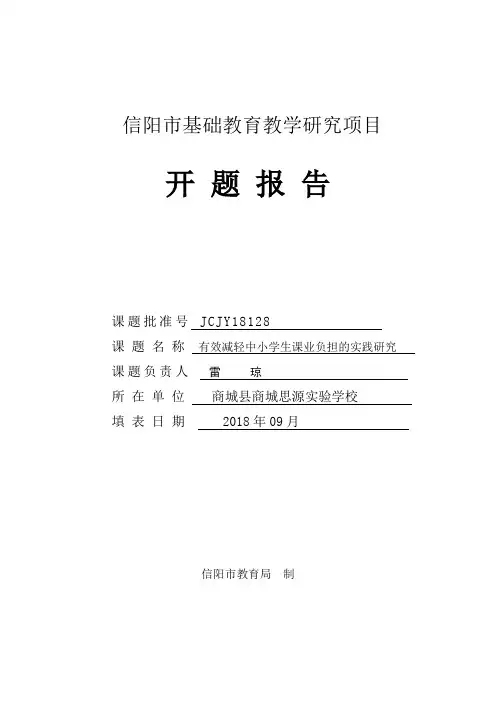 信阳市基础教育教学研究项目

开 题 报 告

课题批准号 JCJY18128
课 题 名 称 有效减轻中小学生课业负担的实践研究
课题负责人 雷 琼
所 在 单 位 商城县商城思源实验学校
填 表 日 期 2018年09月

信阳市教育局 制